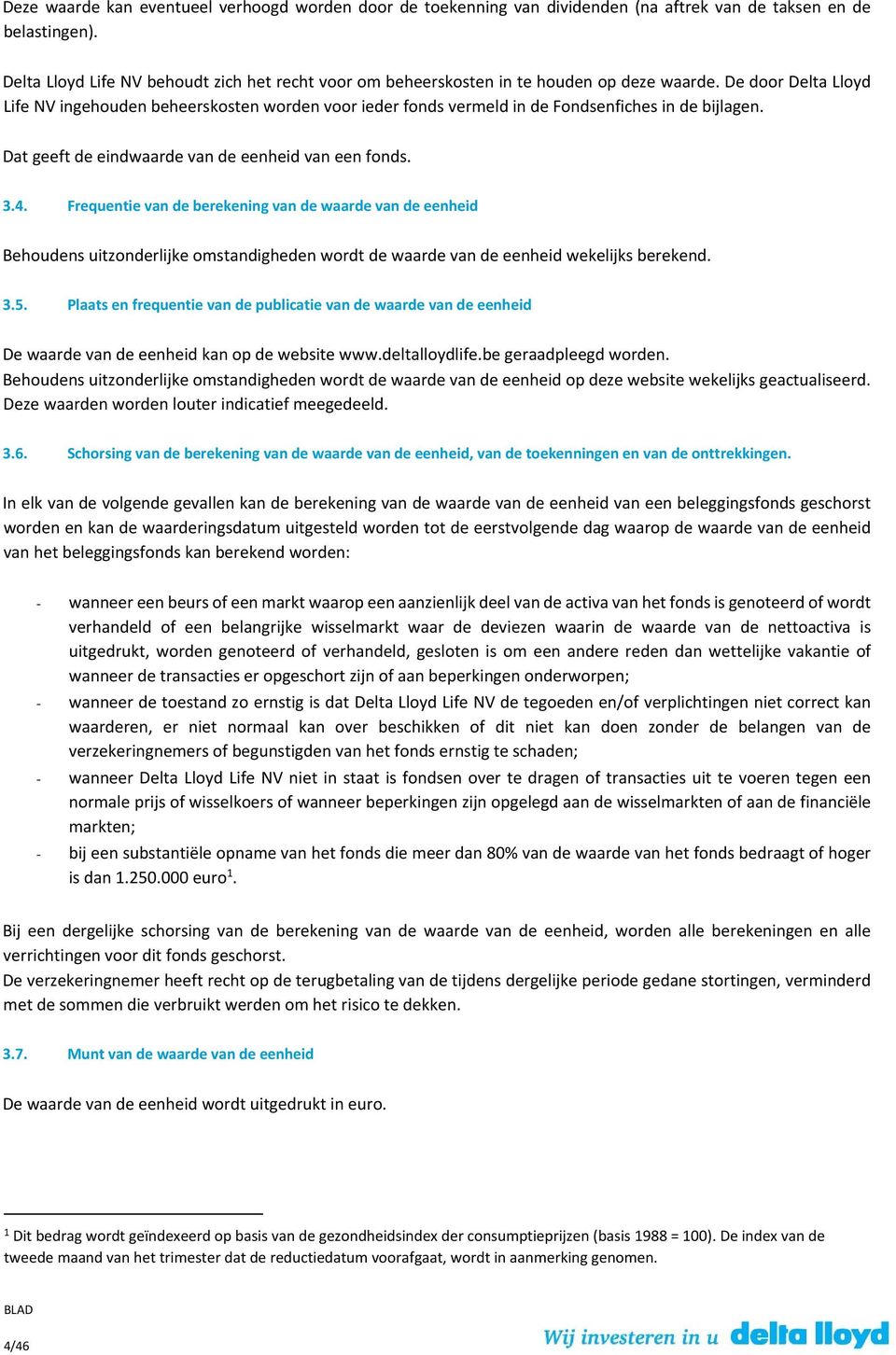 Deze waarde kan eventueel verhoogd worden door de toekenning van dividenden (na aftrek van de taksen en de belastingen).

Delta Lloyd Life NV behoudt zich het recht voor om beheerskosten in te houden op deze waarde. De door Delta Lloyd Life NV ingehouden beheerskosten worden voor ieder fonds vermeld in de Fondsenfiches in de bijlagen.

Dat geeft de eindwaarde van de eenheid van een fonds.

3.4. Frequentie van de berekening van de waarde van de eenheid

Behoudens uitzonderlijke omstandigheden wordt de waarde van de eenheid wekelijks berekend.

3.5. Plaats en frequentie van de publicatie van de waarde van de eenheid

De waarde van de eenheid kan op de website www.deltalloydlife.be geraadpleegd worden.
Behoudens uitzonderlijke omstandigheden wordt de waarde van de eenheid op deze website wekelijks geactualiseerd. Deze waarden worden louter indicatief meegedeeld.

3.6. Schorsing van de berekening van de waarde van de eenheid, van de toekenningen en van de onttrekkingen.

In elk van de volgende gevallen kan de berekening van de waarde van de eenheid van een beleggingsfonds geschorst worden en kan de waarderingsdatum uitgesteld worden tot de eerstvolgende dag waarop de waarde van de eenheid van het beleggingsfonds kan berekend worden:

- wanneer een beurs of een markt waarop een aanzienlijk deel van de activa van het fonds is genoteerd of wordt verhandeld of een belangrijke wisselmarkt waar de deviezen waarin de waarde van de nettoactiva is uitgedrukt, worden genoteerd of verhandeld, gesloten is om een andere reden dan wettelijke vakantie of wanneer de transacties er opgeschort zijn of aan beperkingen onderworpen;
- wanneer de toestand zo ernstig is dat Delta Lloyd Life NV de tegoeden en/of verplichtingen niet correct kan waarderen, er niet normaal kan over beschikken of dit niet kan doen zonder de belangen van de verzekeringnemers of begunstigden van het fonds ernstig te schaden;
- wanneer Delta Lloyd Life NV niet in staat is fondsen over te dragen of transacties uit te voeren tegen een normale prijs of wisselkoers of wanneer beperkingen zijn opgelegd aan de wisselmarkten of aan de financiële markten;
- bij een substantiële opname van het fonds die meer dan 80% van de waarde van het fonds bedraagt of hoger is dan 1.250.000 euro$^1$.

Bij een dergelijke schorsing van de berekening van de waarde van de eenheid, worden alle berekeningen en alle verrichtingen voor dit fonds geschorst.
De verzekeringnemer heeft recht op de terugbetaling van de tijdens dergelijke periode gedane stortingen, verminderd met de sommen die verbruikt werden om het risico te dekken.

3.7. Munt van de waarde van de eenheid

De waarde van de eenheid wordt uitgedrukt in euro.

$^1$ Dit bedrag wordt geïndexeerd op basis van de gezondheidsindex der consumptieprijzen (basis 1988 = 100). De index van de tweede maand van het trimester dat de reductiedatum voorafgaat, wordt in aanmerking genomen.

BLAD
4/46

Wij investeren in u delta lloyd